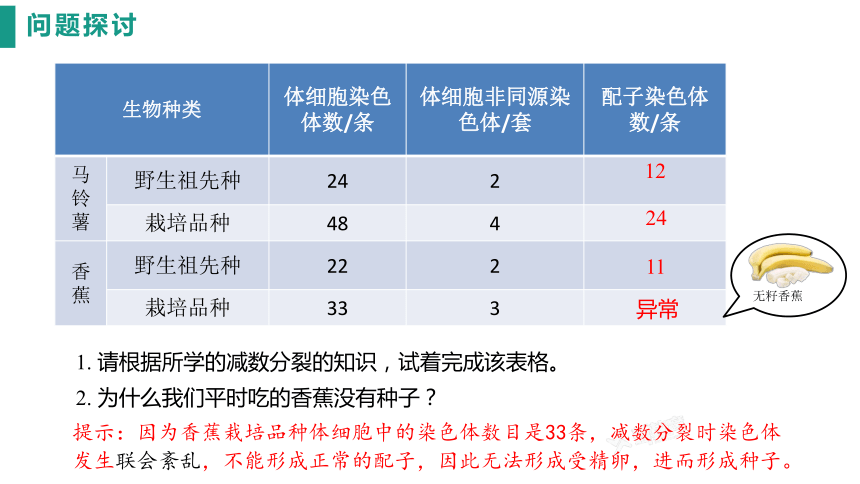 问题探讨

| 生物种类 | | 体细胞染色体数/条 | 体细胞非同源染色体/套 | 配子染色体数/条 |
|---|---|---|---|---|
| 马铃薯 | 野生祖先种 | 24 | 2 | 12 |
| | 栽培品种 | 48 | 4 | 24 |
| 香蕉 | 野生祖先种 | 22 | 2 | 11 |
| | 栽培品种 | 33 | 3 | 异常 |

无籽香蕉

1. 请根据所学的减数分裂的知识，试着完成该表格。

2. 为什么我们平时吃的香蕉没有种子？

提示：因为香蕉栽培品种体细胞中的染色体数目是33条，减数分裂时染色体发生联会紊乱，不能形成正常的配子，因此无法形成受精卵，进而形成种子。